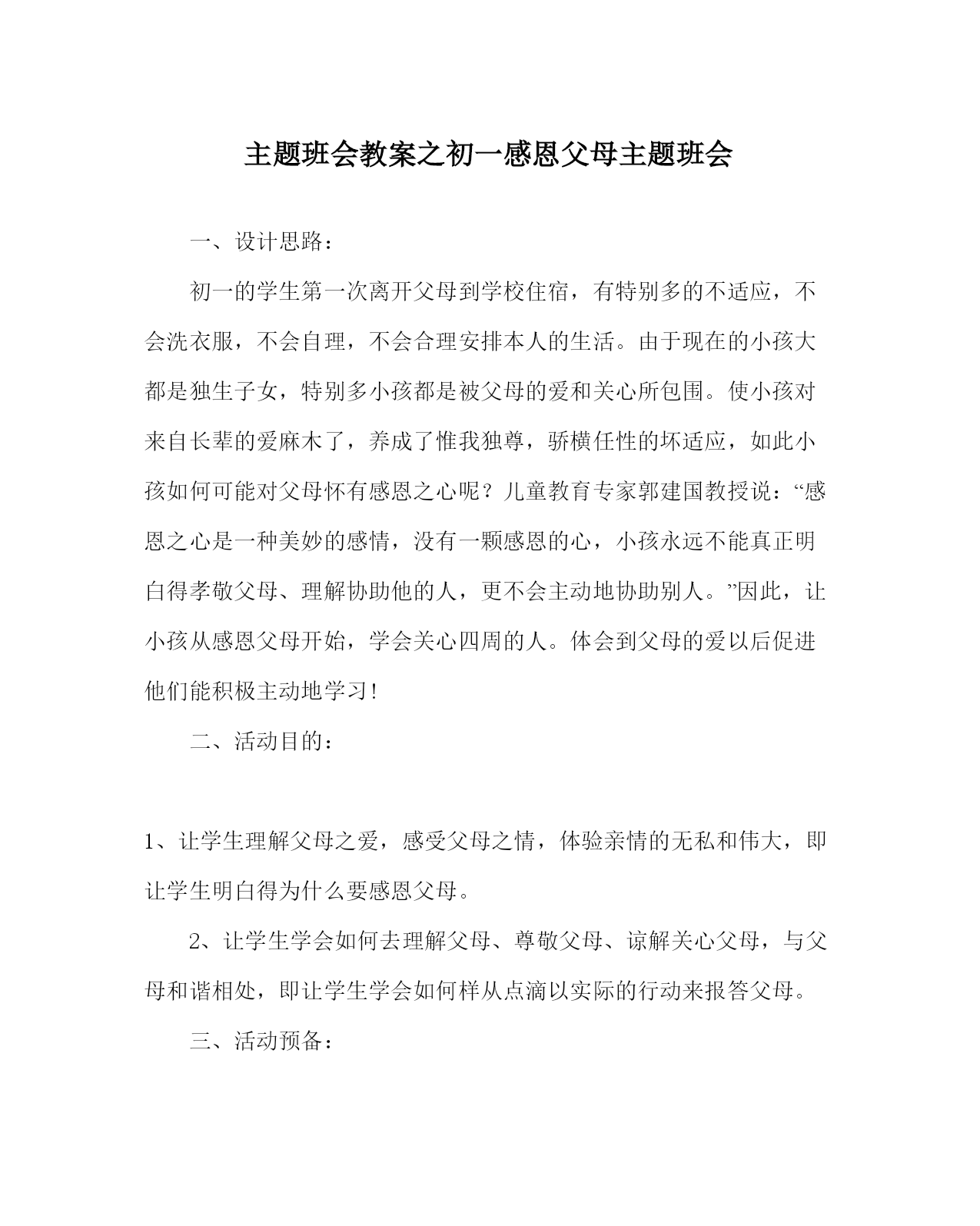 主题班会教案之初一感恩父母主题班会

一、设计思路：

初一的学生第一次离开父母到学校住宿，有特别多的不适应，不会洗衣服，不会自理，不会合理安排本人的生活。由于现在的小孩大都是独生子女，特别多小孩都是被父母的爱和关心所包围。使小孩对来自长辈的爱麻木了，养成了惟我独尊，骄横任性的坏适应，如此小孩如何可能对父母怀有感恩之心呢？儿童教育专家郭建国教授说：“感恩之心是一种美妙的感情，没有一颗感恩的心，小孩永远不能真正明白得孝敬父母、理解协助他的人，更不会主动地协助别人。”因此，让小孩从感恩父母开始，学会关心四周的人。体会到父母的爱以后促进他们能积极主动地学习！

二、活动目的：

1、让学生理解父母之爱，感受父母之情，体验亲情的无私和伟大，即让学生明白得为什么要感恩父母。

2、让学生学会如何去理解父母、尊敬父母、谅解关心父母，与父母和谐相处，即让学生学会如何样从点滴以实际的行动来报答父母。

三、活动预备：